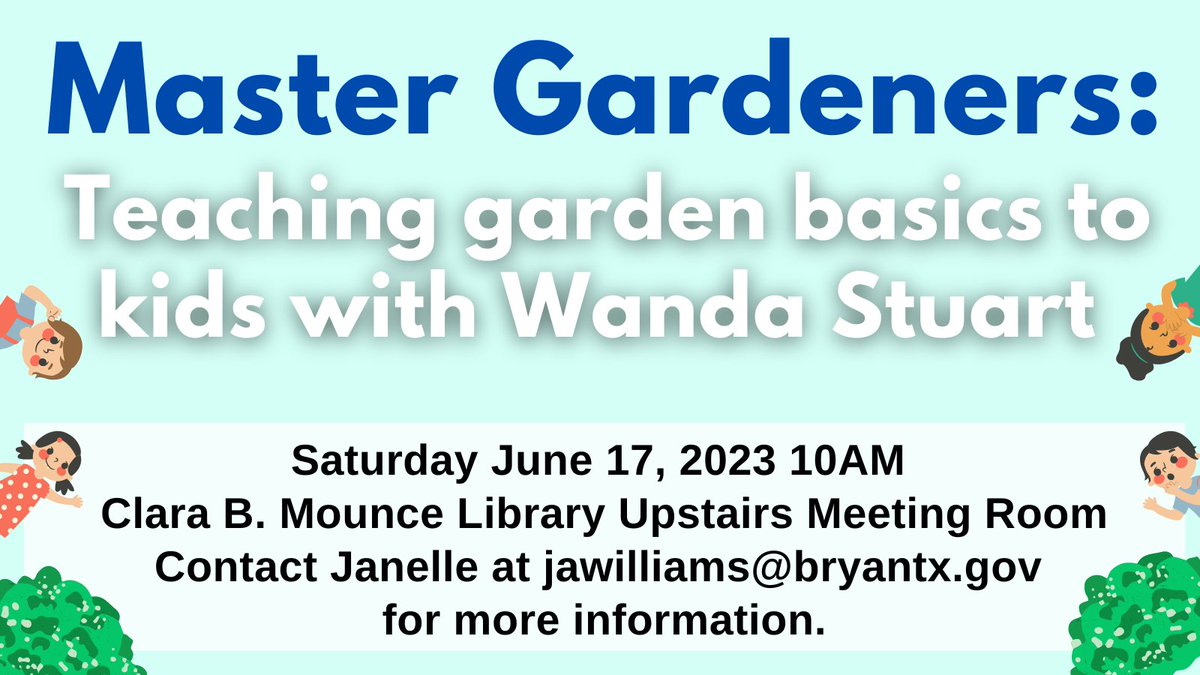 Master Gardeners:
Teaching garden basics to kids with Wanda Stuart

Saturday June 17, 2023 10AM
Clara B. Mounce Library Upstairs Meeting Room
Contact Janelle at jawilliams@bryantx.gov
for more information.